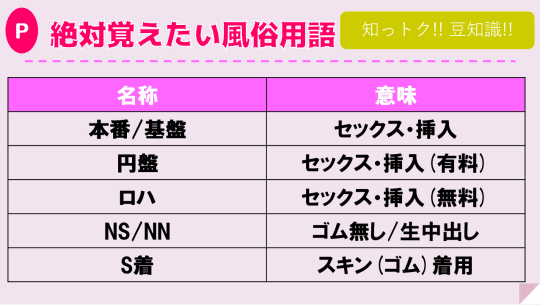 P 絶対覚えたい風俗用語

知っトク!! 豆知識!!

| 名称 | 意味 |
|---|---|
| 本番/基盤 | セックス・挿入 |
| 円盤 | セックス・挿入（有料） |
| ロハ | セックス・挿入（無料） |
| NS/NN | ゴム無し/生中出し |
| S着 | スキン（ゴム）着用 |